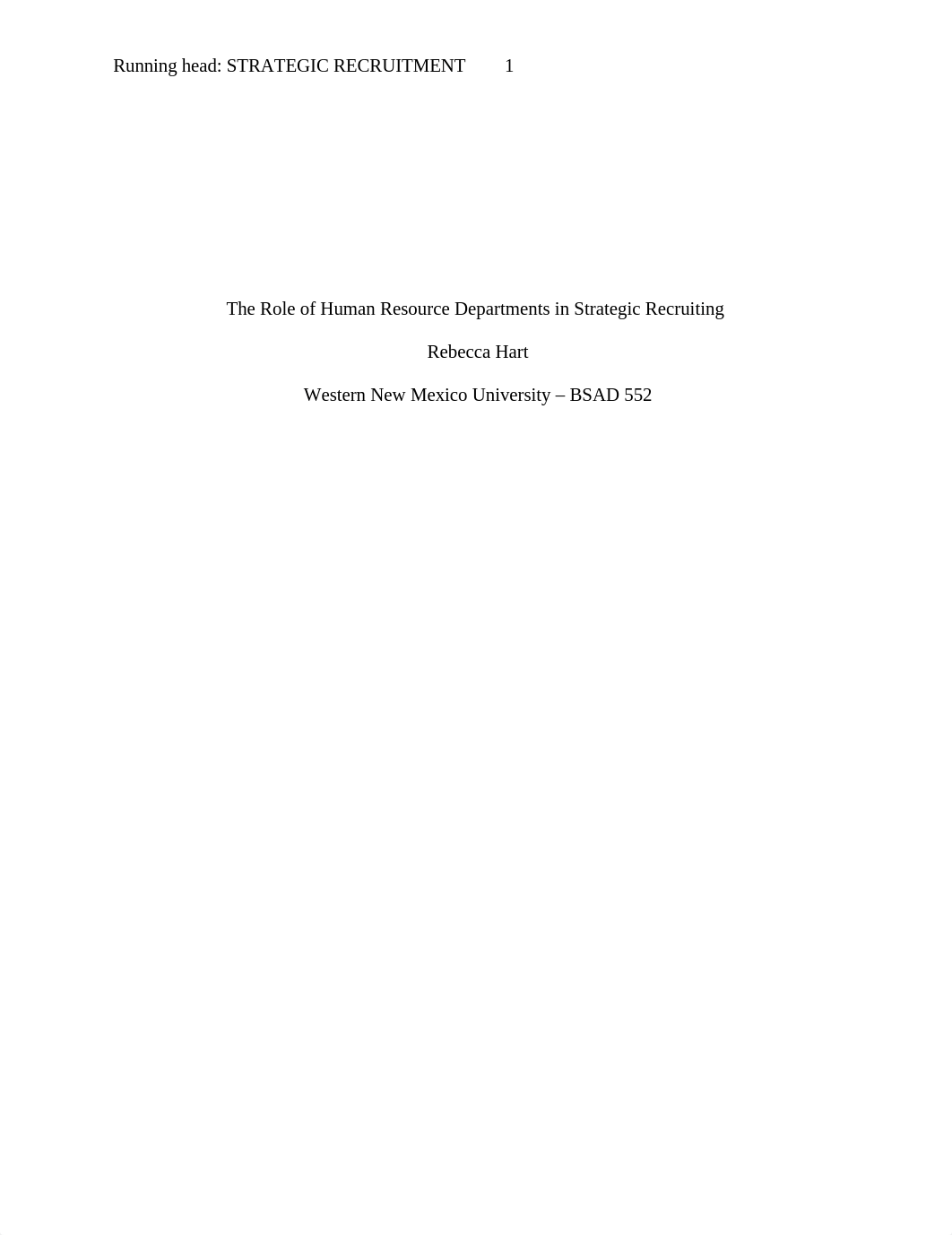 Running head: STRATEGIC RECRUITMENT 1

The Role of Human Resource Departments in Strategic Recruiting

Rebecca Hart

Western New Mexico University – BSAD 552